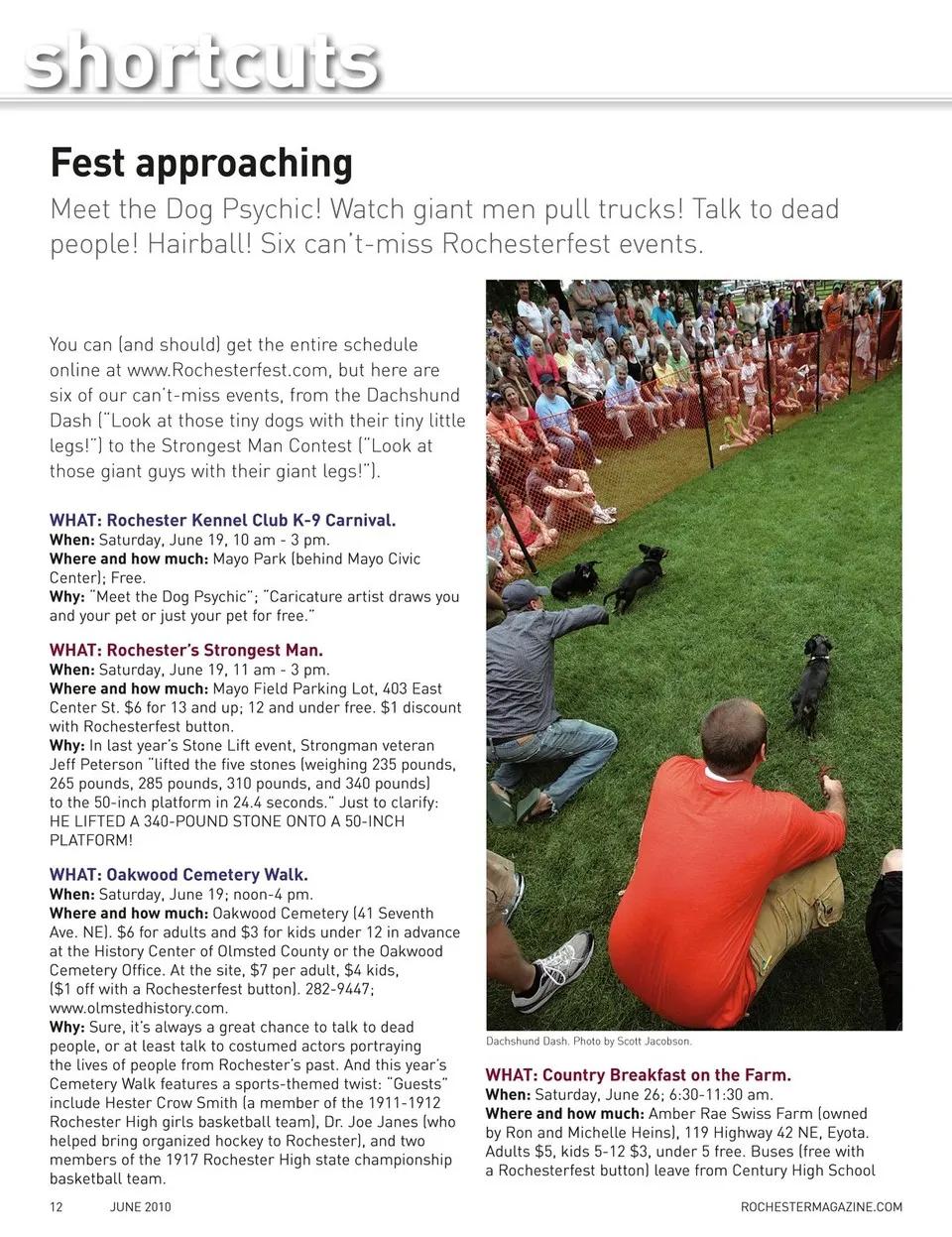 shortcuts

Fest approaching

Meet the Dog Psychic! Watch giant men pull trucks! Talk to dead people! Hairball! Six can't-miss Rochesterfest events.

You can (and should) get the entire schedule online at www.Rochesterfest.com, but here are six of our can't-miss events, from the Dachshund Dash ("Look at those tiny dogs with their tiny little legs!") to the Strongest Man Contest ("Look at those giant guys with their giant legs!").

WHAT: Rochester Kennel Club K-9 Carnival.
When: Saturday, June 19, 10 am - 3 pm.
Where and how much: Mayo Park (behind Mayo Civic Center); Free.
Why: "Meet the Dog Psychic"; "Caricature artist draws you and your pet or just your pet for free."

WHAT: Rochester's Strongest Man.
When: Saturday, June 19, 11 am - 3 pm.
Where and how much: Mayo Field Parking Lot, 403 East Center St. $6 for 13 and up; 12 and under free. $1 discount with Rochesterfest button.
Why: In last year's Stone Lift event, Strongman veteran Jeff Peterson "lifted the five stones (weighing 235 pounds, 265 pounds, 285 pounds, 310 pounds, and 340 pounds) to the 50-inch platform in 24.4 seconds." Just to clarify: HE LIFTED A 340-POUND STONE ONTO A 50-INCH PLATFORM!

WHAT: Oakwood Cemetery Walk.
When: Saturday, June 19; noon-4 pm.
Where and how much: Oakwood Cemetery (41 Seventh Ave. NE). $6 for adults and $3 for kids under 12 in advance at the History Center of Olmsted County or the Oakwood Cemetery Office. At the site, $7 per adult, $4 kids, ($1 off with a Rochesterfest button). 282-9447; www.olmstedhistory.com.
Why: Sure, it's always a great chance to talk to dead people, or at least talk to costumed actors portraying the lives of people from Rochester's past. And this year's Cemetery Walk features a sports-themed twist: "Guests" include Hester Crow Smith (a member of the 1911-1912 Rochester High girls basketball team), Dr. Joe Janes (who helped bring organized hockey to Rochester), and two members of the 1917 Rochester High state championship basketball team.

Dachshund Dash. Photo by Scott Jacobson.

WHAT: Country Breakfast on the Farm.
When: Saturday, June 26; 6:30-11:30 am.
Where and how much: Amber Rae Swiss Farm (owned by Ron and Michelle Heins), 119 Highway 42 NE, Eyota. Adults $5, kids 5-12 $3, under 5 free. Buses (free with a Rochesterfest button) leave from Century High School

12 JUNE 2010 ROCHESTERMAGAZINE.COM